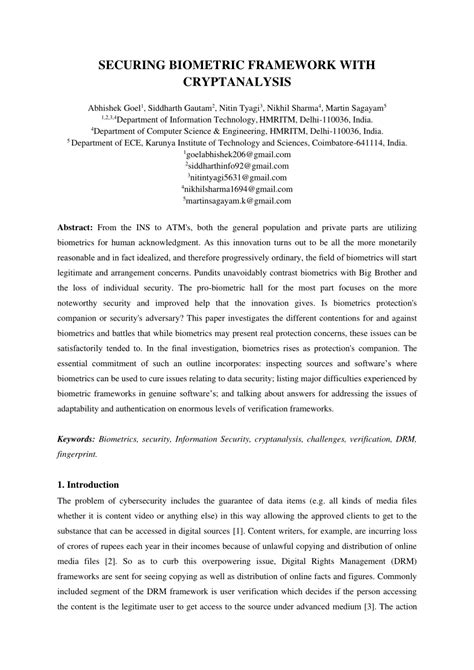 SECURING BIOMETRIC FRAMEWORK WITH CRYPTANALYSIS

Abhishek Goel$^1$, Siddharth Gautam$^2$, Nitin Tyagi$^3$, Nikhil Sharma$^4$, Martin Sagayam$^5$
$^{1,2,3,4}$Department of Information Technology, HMRITM, Delhi-110036, India.
$^4$Department of Computer Science & Engineering, HMRITM, Delhi-110036, India.
$^5$ Department of ECE, Karunya Institute of Technology and Sciences, Coimbatore-641114, India.
$^1$goelabhishek206@gmail.com
$^2$siddharthinfo92@gmail.com
$^3$nitintyagi5631@gmail.com
$^4$nikhilsharma1694@gmail.com
$^5$martinsagayam.k@gmail.com

Abstract: From the INS to ATM's, both the general population and private parts are utilizing biometrics for human acknowledgment. As this innovation turns out to be all the more monetarily reasonable and in fact idealized, and therefore progressively ordinary, the field of biometrics will start legitimate and arrangement concerns. Pundits unavoidably contrast biometrics with Big Brother and the loss of individual security. The pro-biometric hall for the most part focuses on the more noteworthy security and improved help that the innovation gives. Is biometrics protection's companion or security's adversary? This paper investigates the different contentions for and against biometrics and battles that while biometrics may present real protection concerns, these issues can be satisfactorily tended to. In the final investigation, biometrics rises as protection's companion. The essential commitment of such an outline incorporates: inspecting sources and software's where biometrics can be used to cure issues relating to data security; listing major difficulties experienced by biometric frameworks in genuine software's; and talking about answers for addressing the issues of adaptability and authentication on enormous levels of verification frameworks.

Keywords: Biometrics, security, Information Security, cryptanalysis, challenges, verification, DRM, fingerprint.

1. Introduction
The problem of cybersecurity includes the guarantee of data items (e.g. all kinds of media files whether it is content video or anything else) in this way allowing the approved clients to get to the substance that can be accessed in digital sources [1]. Content writers, for example, are incurring loss of crores of rupees each year in their incomes because of unlawful copying and distribution of online media files [2]. So as to curb this overpowering issue, Digital Rights Management (DRM) frameworks are sent for seeing copying as well as distribution of online facts and figures. Commonly included segment of the DRM framework is user verification which decides if the person accessing the content is the legitimate user to get access to the source under advanced medium [3]. The action